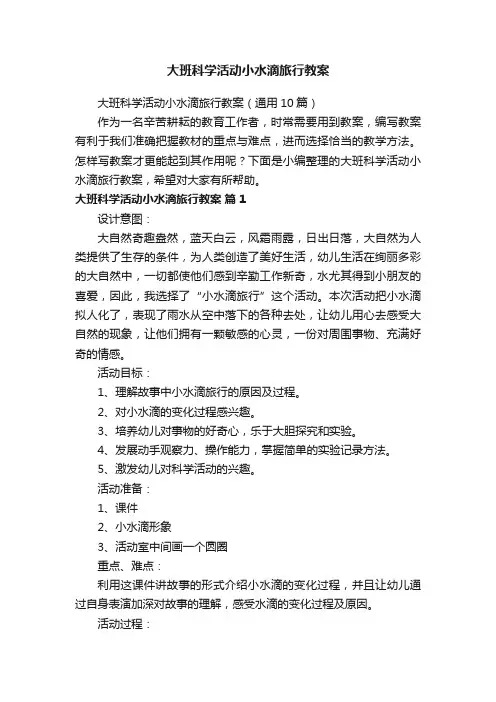 大班科学活动小水滴旅行教案

大班科学活动小水滴旅行教案（通用10篇）

作为一名辛苦耕耘的教育工作者，时常需要用到教案，编写教案有利于我们准确把握教材的重点与难点，进而选择恰当的教学方法。怎样写教案才更能起到其作用呢？下面是小编整理的大班科学活动小水滴旅行教案，希望对大家有所帮助。

大班科学活动小水滴旅行教案 篇1

设计意图：

大自然奇趣盎然，蓝天白云，风霜雨露，日出日落，大自然为人类提供了生存的条件，为人类创造了美好生活，幼儿生活在绚丽多彩的大自然中，一切都使他们感到辛勤工作新奇，水尤其得到小朋友的喜爱，因此，我选择了“小水滴旅行”这个活动。本次活动把小水滴拟人化了，表现了雨水从空中落下的各种去处，让幼儿用心去感受大自然的现象，让他们拥有一颗敏感的心灵，一份对周围事物、充满好奇的情感。

活动目标：

1、理解故事中小水滴旅行的原因及过程。

2、对小水滴的变化过程感兴趣。

3、培养幼儿对事物的好奇心，乐于大胆探究和实验。

4、发展动手观察力、操作能力，掌握简单的实验记录方法。

5、激发幼儿对科学活动的兴趣。

活动准备：

1、课件

2、小水滴形象

3、活动室中间画一个圆圈

重点、难点：

利用这课件讲故事的形式介绍小水滴的变化过程，并且让幼儿通过自身表演加深对故事的理解，感受水滴的变化过程及原因。

活动过程：